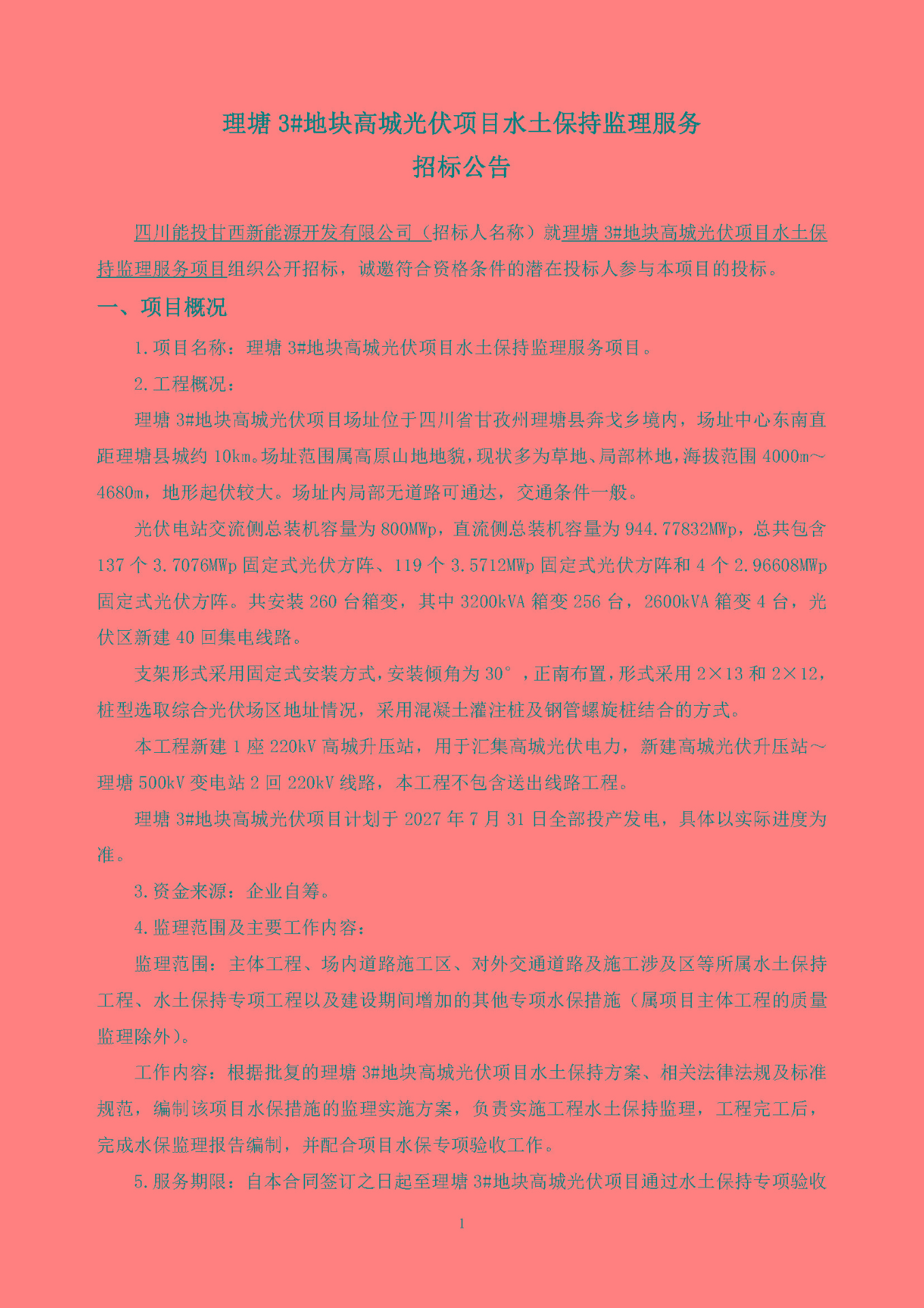 理塘 3#地块高城光伏项目水土保持监理服务
招标公告

四川能投甘西新能源开发有限公司（招标人名称）就理塘 3#地块高城光伏项目水土保持监理服务项目组织公开招标，诚邀符合资格条件的潜在投标人参与本项目的投标。

一、项目概况

1.项目名称：理塘 3#地块高城光伏项目水土保持监理服务项目。

2.工程概况：

理塘 3#地块高城光伏项目场址位于四川省甘孜州理塘县奔戈乡境内，场址中心东南直距理塘县城约 10km。场址范围属高原山地地貌，现状多为草地、局部林地，海拔范围 4000m～4680m，地形起伏较大。场址内局部无道路可通达，交通条件一般。

光伏电站交流侧总装机容量为 800MWp，直流侧总装机容量为 944.77832MWp，总共包含 137 个 3.7076MWp 固定式光伏方阵、119 个 3.5712MWp 固定式光伏方阵和 4 个 2.96608MWp 固定式光伏方阵。共安装 260 台箱变，其中 3200kVA 箱变 256 台，2600kVA 箱变 4 台，光伏区新建 40 回集电线路。

支架形式采用固定式安装方式，安装倾角为 30°，正南布置，形式采用 2×13 和 2×12，桩型选取综合光伏场区地址情况，采用混凝土灌注桩及钢管螺旋桩结合的方式。

本工程新建 1 座 220kV 高城升压站，用于汇集高城光伏电力，新建高城光伏升压站～理塘 500kV 变电站 2 回 220kV 线路，本工程不包含送出线路工程。

理塘 3#地块高城光伏项目计划于 2027 年 7 月 31 日全部投产发电，具体以实际进度为准。

3.资金来源：企业自筹。

4.监理范围及主要工作内容：

监理范围：主体工程、场内道路施工区、对外交通道路及施工涉及区等所属水土保持工程、水土保持专项工程以及建设期间增加的其他专项水保措施（属项目主体工程的质量监理除外）。

工作内容：根据批复的理塘 3#地块高城光伏项目水土保持方案、相关法律法规及标准规范，编制该项目水保措施的监理实施方案，负责实施工程水土保持监理，工程完工后，完成水保监理报告编制，并配合项目水保专项验收工作。

5.服务期限：自本合同签订之日起至理塘 3#地块高城光伏项目通过水土保持专项验收

1